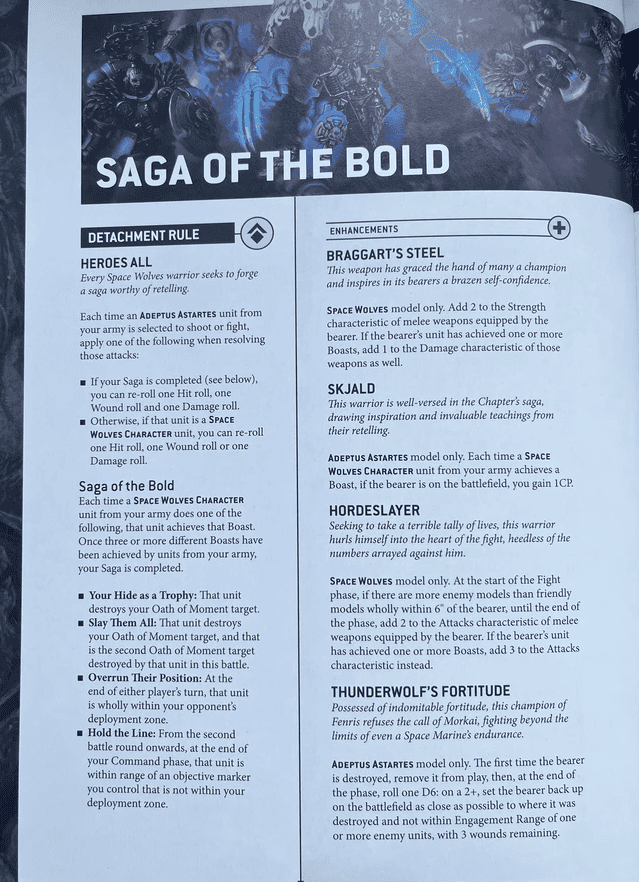 SAGA OF THE BOLD

DETACHMENT RULE

HEROES ALL
Every Space Wolves warrior seeks to forge a saga worthy of retelling.

Each time an ADEPTUS ASTARTES unit from your army is selected to shoot or fight, apply one of the following when resolving those attacks:

■ If your Saga is completed (see below), you can re-roll one Hit roll, one Wound roll and one Damage roll.
■ Otherwise, if that unit is a SPACE WOLVES CHARACTER unit, you can re-roll one Hit roll, one Wound roll or one Damage roll.

Saga of the Bold
Each time a SPACE WOLVES CHARACTER unit from your army does one of the following, that unit achieves that Boast. Once three or more different Boasts have been achieved by units from your army, your Saga is completed.

■ Your Hide as a Trophy: That unit destroys your Oath of Moment target.
■ Slay Them All: That unit destroys your Oath of Moment target, and that is the second Oath of Moment target destroyed by that unit in this battle.
■ Overrun Their Position: At the end of either player's turn, that unit is wholly within your opponent's deployment zone.
■ Hold the Line: From the second battle round onwards, at the end of your Command phase, that unit is within range of an objective marker you control that is not within your deployment zone.

ENHANCEMENTS

BRAGGART'S STEEL
This weapon has graced the hand of many a champion and inspires in its bearers a brazen self-confidence.

SPACE WOLVES model only. Add 2 to the Strength characteristic of melee weapons equipped by the bearer. If the bearer's unit has achieved one or more Boasts, add 1 to the Damage characteristic of those weapons as well.

SKJALD
This warrior is well-versed in the Chapter's saga, drawing inspiration and invaluable teachings from their retelling.

ADEPTUS ASTARTES model only. Each time a SPACE WOLVES CHARACTER unit from your army achieves a Boast, if the bearer is on the battlefield, you gain 1CP.

HORDESLAYER
Seeking to take a terrible tally of lives, this warrior hurls himself into the heart of the fight, heedless of the numbers arrayed against him.

SPACE WOLVES model only. At the start of the Fight phase, if there are more enemy models than friendly models wholly within 6" of the bearer, until the end of the phase, add 2 to the Attacks characteristic of melee weapons equipped by the bearer. If the bearer's unit has achieved one or more Boasts, add 3 to the Attacks characteristic instead.

THUNDERWOLF'S FORTITUDE
Possessed of indomitable fortitude, this champion of Fenris refuses the call of Morkai, fighting beyond the limits of even a Space Marine's endurance.

ADEPTUS ASTARTES model only. The first time the bearer is destroyed, remove it from play, then, at the end of the phase, roll one D6: on a 2+, set the bearer back up on the battlefield as close as possible to where it was destroyed and not within Engagement Range of one or more enemy units, with 3 wounds remaining.